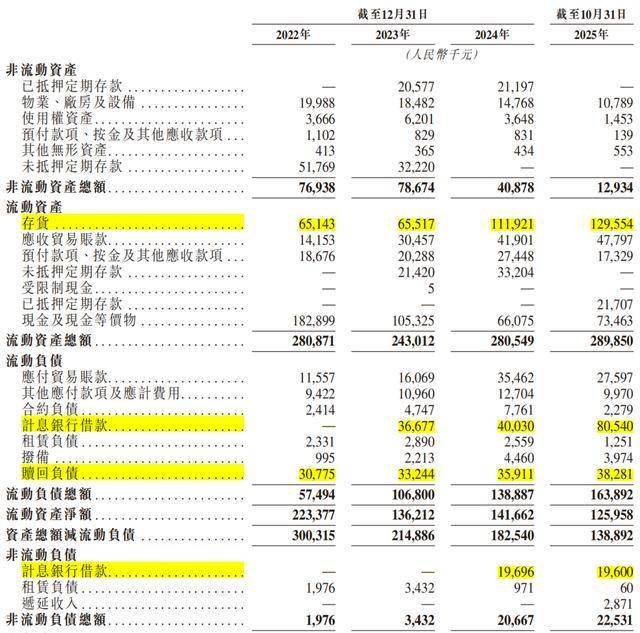 | | 截至12月31日 | | | 截至10月31日 |
|---|---|---|---|---|
| | 2022年 | 2023年 | 2024年 | 2025年 |
| | | (人民幣千元) | | |
| 非流動資產 | | | | |
| 已抵押定期存款 | — | 20,577 | 21,197 | — |
| 物業、廠房及設備 | 19,988 | 18,482 | 14,768 | 10,789 |
| 使用權資產 | 3,666 | 6,201 | 3,648 | 1,453 |
| 預付款項、按金及其他應收款項 | 1,102 | 829 | 831 | 139 |
| 其他無形資產 | 413 | 365 | 434 | 553 |
| 未抵押定期存款 | 51,769 | 32,220 | — | — |
| 非流動資產總額 | 76,938 | 78,674 | 40,878 | 12,934 |
| 流動資產 | | | | |
| 存貨 | 65,143 | 65,517 | 111,921 | 129,554 |
| 應收貿易賬款 | 14,153 | 30,457 | 41,901 | 47,797 |
| 預付款項、按金及其他應收款項 | 18,676 | 20,288 | 27,448 | 17,329 |
| 未抵押定期存款 | — | 21,420 | 33,204 | — |
| 受限制現金 | — | 5 | — | — |
| 已抵押定期存款 | — | — | — | 21,707 |
| 現金及現金等價物 | 182,899 | 105,325 | 66,075 | 73,463 |
| 流動資產總額 | 280,871 | 243,012 | 280,549 | 289,850 |
| 流動負債 | | | | |
| 應付貿易賬款 | 11,557 | 16,069 | 35,462 | 27,597 |
| 其他應付款項及應計費用 | 9,422 | 10,960 | 12,704 | 9,970 |
| 合約負債 | 2,414 | 4,747 | 7,761 | 2,279 |
| 計息銀行借款 | — | 36,677 | 40,030 | 80,540 |
| 租賃負債 | 2,331 | 2,890 | 2,559 | 1,251 |
| 撥備 | 995 | 2,213 | 4,460 | 3,974 |
| 贖回負債 | 30,775 | 33,244 | 35,911 | 38,281 |
| 流動負債總額 | 57,494 | 106,800 | 138,887 | 163,892 |
| 流動資產淨額 | 223,377 | 136,212 | 141,662 | 125,958 |
| 資產總額減流動負債 | 300,315 | 214,886 | 182,540 | 138,892 |
| 非流動負債 | | | | |
| 計息銀行借款 | — | — | 19,696 | 19,600 |
| 租賃負債 | 1,976 | 3,432 | 971 | 60 |
| 遞延收入 | — | — | — | 2,871 |
| 非流動負債總額 | 1,976 | 3,432 | 20,667 | 22,531 |